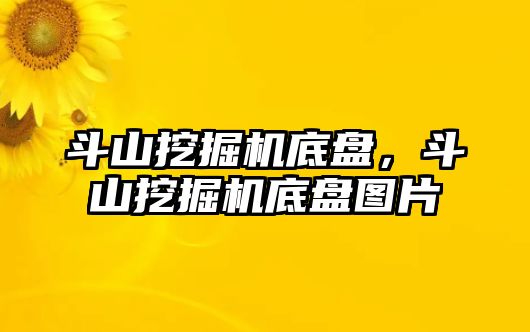 斗山挖掘机底盘，斗山挖掘机底盘图片